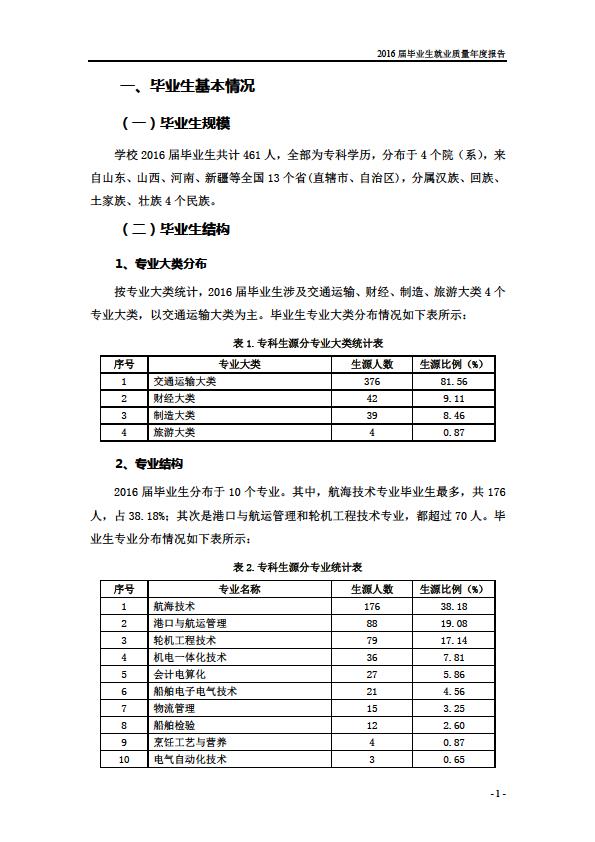 2016 届毕业生就业质量年度报告

一、毕业生基本情况

（一）毕业生规模

学校 2016 届毕业生共计 461 人，全部为专科学历，分布于 4 个院（系），来自山东、山西、河南、新疆等全国 13 个省(直辖市、自治区)，分属汉族、回族、土家族、壮族 4 个民族。

（二）毕业生结构

1、专业大类分布

按专业大类统计，2016 届毕业生涉及交通运输、财经、制造、旅游大类 4 个专业大类，以交通运输大类为主。毕业生专业大类分布情况如下表所示：

表 1. 专科生源分专业大类统计表

| 序号 | 专业大类 | 生源人数 | 生源比例（%） |
|---|---|---|---|
| 1 | 交通运输大类 | 376 | 81.56 |
| 2 | 财经大类 | 42 | 9.11 |
| 3 | 制造大类 | 39 | 8.46 |
| 4 | 旅游大类 | 4 | 0.87 |

2、专业结构

2016 届毕业生分布于 10 个专业。其中，航海技术专业毕业生最多，共 176 人，占 38.18%；其次是港口与航运管理和轮机工程技术专业，都超过 70 人。毕业生专业分布情况如下表所示：

表 2. 专科生源分专业统计表

| 序号 | 专业名称 | 生源人数 | 生源比例（%） |
|---|---|---|---|
| 1 | 航海技术 | 176 | 38.18 |
| 2 | 港口与航运管理 | 88 | 19.08 |
| 3 | 轮机工程技术 | 79 | 17.14 |
| 4 | 机电一体化技术 | 36 | 7.81 |
| 5 | 会计电算化 | 27 | 5.86 |
| 6 | 船舶电子电气技术 | 21 | 4.56 |
| 7 | 物流管理 | 15 | 3.25 |
| 8 | 船舶检验 | 12 | 2.60 |
| 9 | 烹饪工艺与营养 | 4 | 0.87 |
| 10 | 电气自动化技术 | 3 | 0.65 |

- 1 -